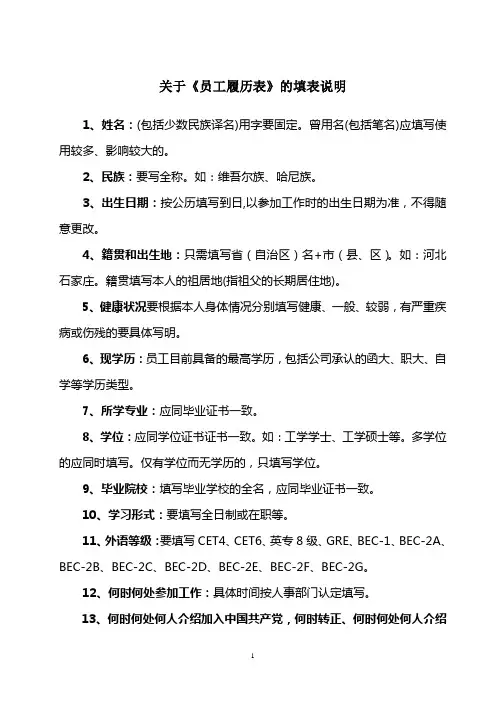 关于《员工履历表》的填表说明

1、姓名：(包括少数民族译名)用字要固定。曾用名(包括笔名)应填写使用较多、影响较大的。

2、民族：要写全称。如：维吾尔族、哈尼族。

3、出生日期：按公历填写到日,以参加工作时的出生日期为准，不得随意更改。

4、籍贯和出生地：只需填写省（自治区）名+市（县、区）。如：河北石家庄。籍贯填写本人的祖居地(指祖父的长期居住地)。

5、健康状况要根据本人身体情况分别填写健康、一般、较弱，有严重疾病或伤残的要具体写明。

6、现学历：员工目前具备的最高学历，包括公司承认的函大、职大、自学等学历类型。

7、所学专业：应同毕业证书一致。

8、学位：应同学位证书证书一致。如：工学学士、工学硕士等。多学位的应同时填写。仅有学位而无学历的，只填写学位。

9、毕业院校：填写毕业学校的全名，应同毕业证书一致。

10、学习形式：要填写全日制或在职等。

11、外语等级：要填写 CET4、CET6、英专 8 级、GRE、BEC-1、BEC-2A、BEC-2B、BEC-2C、BEC-2D、BEC-2E、BEC-2F、BEC-2G。

12、何时何处参加工作：具体时间按人事部门认定填写。

13、何时何处何人介绍加入中国共产党，何时转正、何时何处何人介绍

1